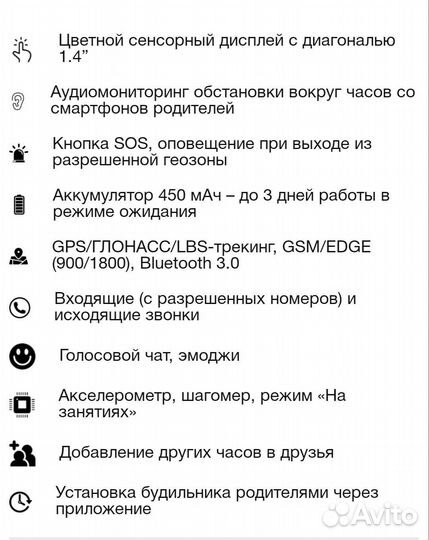 Цветной сенсорный дисплей с диагональю 1.4”

Аудиомониторинг обстановки вокруг часов со смартфонов родителей

Кнопка SOS, оповещение при выходе из разрешенной геозоны

Аккумулятор 450 мАч – до 3 дней работы в режиме ожидания

GPS/ГЛОНАСС/LBS-трекинг, GSM/EDGE (900/1800), Bluetooth 3.0

Входящие (с разрешенных номеров) и исходящие звонки

Голосовой чат, эмоджи

Акселерометр, шагомер, режим «На занятиях»

Добавление других часов в друзья

Установка будильника родителями через приложение

Avito